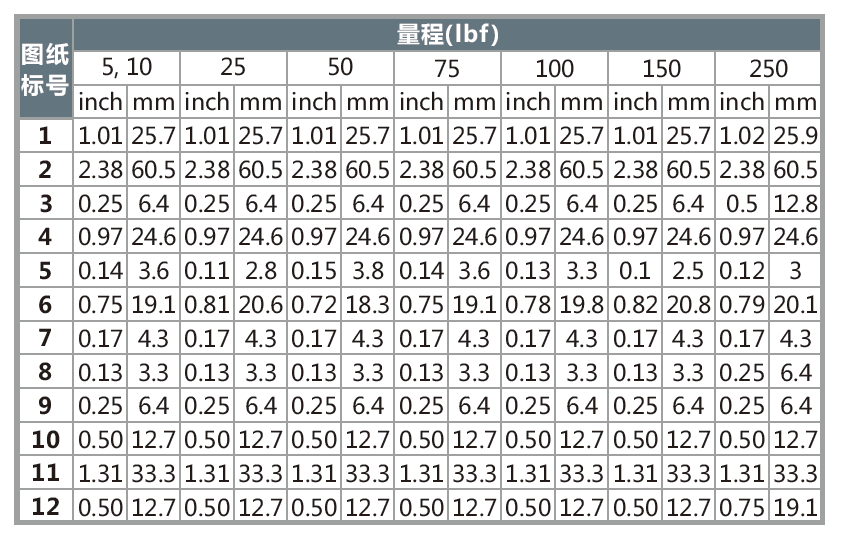 | 图纸标号 | 量程(lbf) | | | | | | | | | | | | | |
|---|---|---|---|---|---|---|---|---|---|---|---|---|---|---|
| | 5, 10 | | 25 | | 50 | | 75 | | 100 | | 150 | | 250 | |
| | inch | mm | inch | mm | inch | mm | inch | mm | inch | mm | inch | mm | inch | mm |
| 1 | 1.01 | 25.7 | 1.01 | 25.7 | 1.01 | 25.7 | 1.01 | 25.7 | 1.01 | 25.7 | 1.01 | 25.7 | 1.02 | 25.9 |
| 2 | 2.38 | 60.5 | 2.38 | 60.5 | 2.38 | 60.5 | 2.38 | 60.5 | 2.38 | 60.5 | 2.38 | 60.5 | 2.38 | 60.5 |
| 3 | 0.25 | 6.4 | 0.25 | 6.4 | 0.25 | 6.4 | 0.25 | 6.4 | 0.25 | 6.4 | 0.25 | 6.4 | 0.5 | 12.8 |
| 4 | 0.97 | 24.6 | 0.97 | 24.6 | 0.97 | 24.6 | 0.97 | 24.6 | 0.97 | 24.6 | 0.97 | 24.6 | 0.97 | 24.6 |
| 5 | 0.14 | 3.6 | 0.11 | 2.8 | 0.15 | 3.8 | 0.14 | 3.6 | 0.13 | 3.3 | 0.1 | 2.5 | 0.12 | 3 |
| 6 | 0.75 | 19.1 | 0.81 | 20.6 | 0.72 | 18.3 | 0.75 | 19.1 | 0.78 | 19.8 | 0.82 | 20.8 | 0.79 | 20.1 |
| 7 | 0.17 | 4.3 | 0.17 | 4.3 | 0.17 | 4.3 | 0.17 | 4.3 | 0.17 | 4.3 | 0.17 | 4.3 | 0.17 | 4.3 |
| 8 | 0.13 | 3.3 | 0.13 | 3.3 | 0.13 | 3.3 | 0.13 | 3.3 | 0.13 | 3.3 | 0.13 | 3.3 | 0.25 | 6.4 |
| 9 | 0.25 | 6.4 | 0.25 | 6.4 | 0.25 | 6.4 | 0.25 | 6.4 | 0.25 | 6.4 | 0.25 | 6.4 | 0.25 | 6.4 |
| 10 | 0.50 | 12.7 | 0.50 | 12.7 | 0.50 | 12.7 | 0.50 | 12.7 | 0.50 | 12.7 | 0.50 | 12.7 | 0.50 | 12.7 |
| 11 | 1.31 | 33.3 | 1.31 | 33.3 | 1.31 | 33.3 | 1.31 | 33.3 | 1.31 | 33.3 | 1.31 | 33.3 | 1.31 | 33.3 |
| 12 | 0.50 | 12.7 | 0.50 | 12.7 | 0.50 | 12.7 | 0.50 | 12.7 | 0.50 | 12.7 | 0.50 | 12.7 | 0.75 | 19.1 |